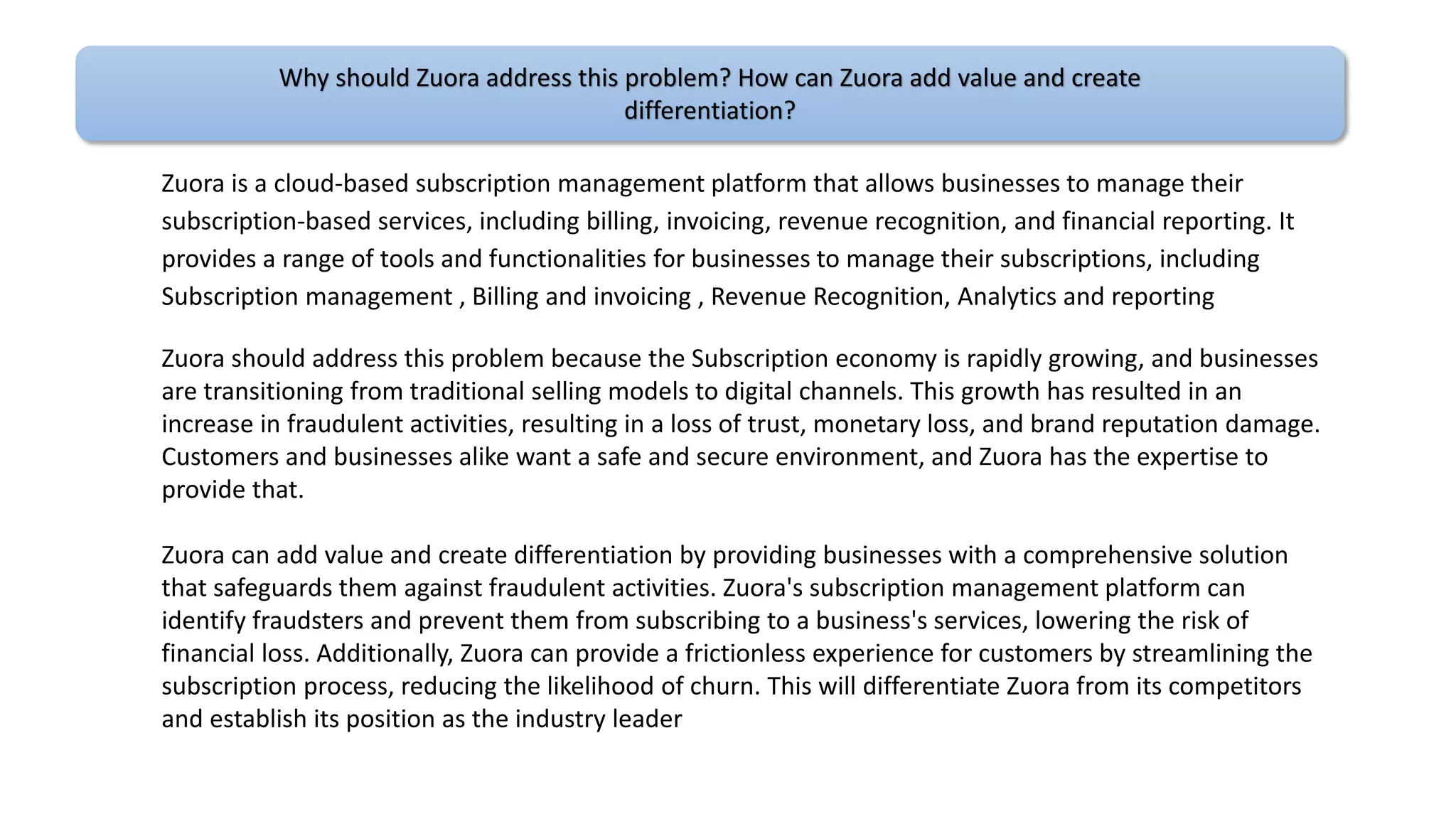 Why should Zuora address this problem? How can Zuora add value and create differentiation?

Zuora is a cloud-based subscription management platform that allows businesses to manage their subscription-based services, including billing, invoicing, revenue recognition, and financial reporting. It provides a range of tools and functionalities for businesses to manage their subscriptions, including Subscription management , Billing and invoicing , Revenue Recognition, Analytics and reporting

Zuora should address this problem because the Subscription economy is rapidly growing, and businesses are transitioning from traditional selling models to digital channels. This growth has resulted in an increase in fraudulent activities, resulting in a loss of trust, monetary loss, and brand reputation damage. Customers and businesses alike want a safe and secure environment, and Zuora has the expertise to provide that.

Zuora can add value and create differentiation by providing businesses with a comprehensive solution that safeguards them against fraudulent activities. Zuora's subscription management platform can identify fraudsters and prevent them from subscribing to a business's services, lowering the risk of financial loss. Additionally, Zuora can provide a frictionless experience for customers by streamlining the subscription process, reducing the likelihood of churn. This will differentiate Zuora from its competitors and establish its position as the industry leader